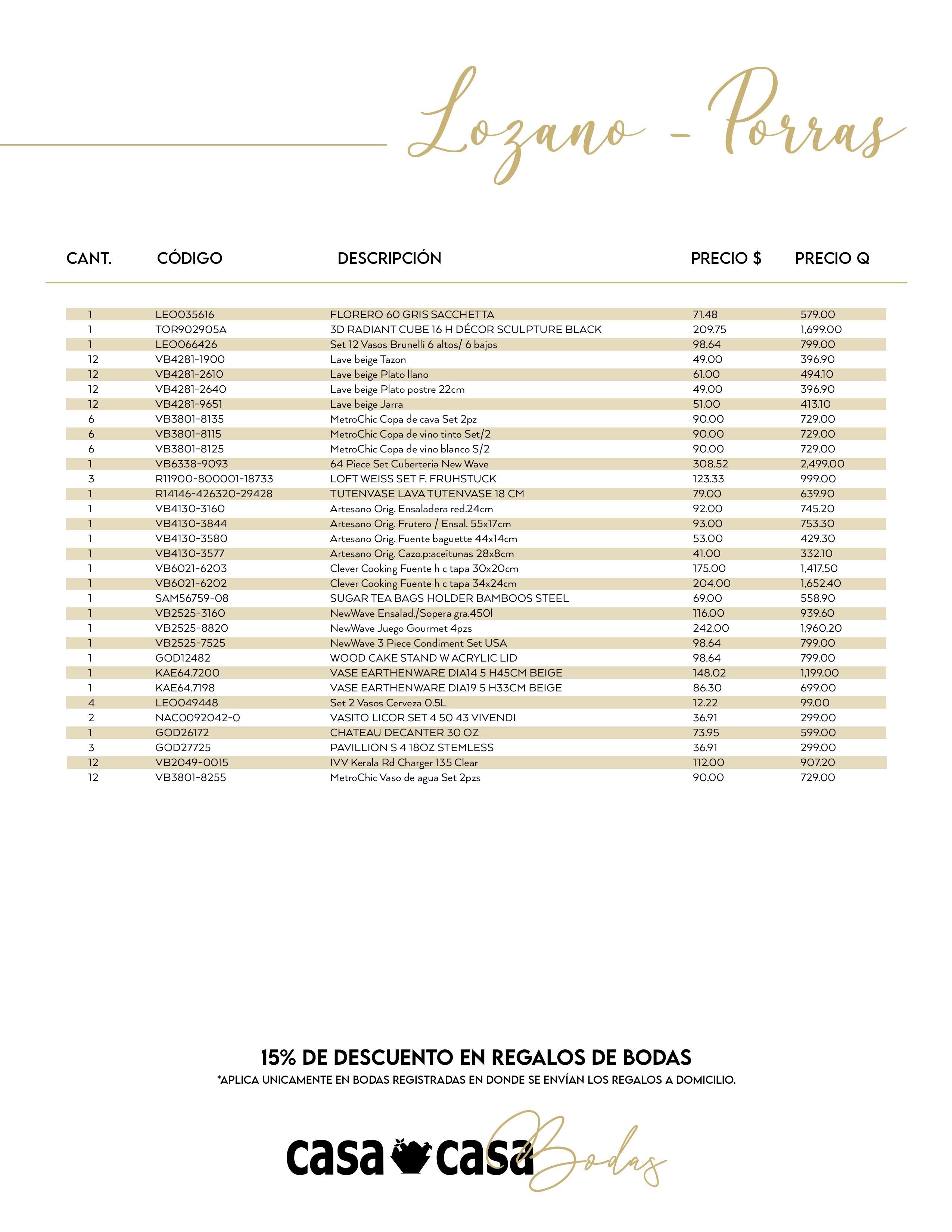 Lozano - Porras

| CANT. | CÓDIGO | DESCRIPCIÓN | PRECIO $ | PRECIO Q |
|---|---|---|---|---|
| 1 | LEO035616 | FLORERO 60 GRIS SACCHETTA | 71.48 | 579.00 |
| 1 | TOR902905A | 3D RADIANT CUBE 16 H DÉCOR SCULPTURE BLACK | 209.75 | 1,699.00 |
| 1 | LEO066426 | Set 12 Vasos Brunelli 6 altos/ 6 bajos | 98.64 | 799.00 |
| 12 | VB4281-1900 | Lave beige Tazon | 49.00 | 396.90 |
| 12 | VB4281-2610 | Lave beige Plato llano | 61.00 | 494.10 |
| 12 | VB4281-2640 | Lave beige Plato postre 22cm | 49.00 | 396.90 |
| 12 | VB4281-9651 | Lave beige Jarra | 51.00 | 413.10 |
| 6 | VB3801-8135 | MetroChic Copa de cava Set 2pz | 90.00 | 729.00 |
| 6 | VB3801-8115 | MetroChic Copa de vino tinto Set/2 | 90.00 | 729.00 |
| 6 | VB3801-8125 | MetroChic Copa de vino blanco S/2 | 90.00 | 729.00 |
| 1 | VB6338-9093 | 64 Piece Set Cuberteria New Wave | 308.52 | 2,499.00 |
| 3 | R11900-800001-18733 | LOFT WEISS SET F. FRUHSTUCK | 123.33 | 999.00 |
| 1 | R14146-426320-29428 | TUTENVASE LAVA TUTENVASE 18 CM | 79.00 | 639.90 |
| 1 | VB4130-3160 | Artesano Orig. Ensaladera red.24cm | 92.00 | 745.20 |
| 1 | VB4130-3844 | Artesano Orig. Frutero / Ensal. 55x17cm | 93.00 | 753.30 |
| 1 | VB4130-3580 | Artesano Orig. Fuente baguette 44x14cm | 53.00 | 429.30 |
| 1 | VB4130-3577 | Artesano Orig. Cazo.p:aceitunas 28x8cm | 41.00 | 332.10 |
| 1 | VB6021-6203 | Clever Cooking Fuente h c tapa 30x20cm | 175.00 | 1,417.50 |
| 1 | VB6021-6202 | Clever Cooking Fuente h c tapa 34x24cm | 204.00 | 1,652.40 |
| 1 | SAM56759-08 | SUGAR TEA BAGS HOLDER BAMBOOS STEEL | 69.00 | 558.90 |
| 1 | VB2525-3160 | NewWave Ensalad./Sopera gra.450l | 116.00 | 939.60 |
| 1 | VB2525-8820 | NewWave Juego Gourmet 4pzs | 242.00 | 1,960.20 |
| 1 | VB2525-7525 | NewWave 3 Piece Condiment Set USA | 98.64 | 799.00 |
| 1 | GOD12482 | WOOD CAKE STAND W ACRYLIC LID | 98.64 | 799.00 |
| 1 | KAE64.7200 | VASE EARTHENWARE DIA14 5 H45CM BEIGE | 148.02 | 1,199.00 |
| 1 | KAE64.7198 | VASE EARTHENWARE DIA19 5 H33CM BEIGE | 86.30 | 699.00 |
| 4 | LEO049448 | Set 2 Vasos Cerveza 0.5L | 12.22 | 99.00 |
| 2 | NAC0092042-0 | VASITO LICOR SET 4 50 43 VIVENDI | 36.91 | 299.00 |
| 1 | GOD26172 | CHATEAU DECANTER 30 OZ | 73.95 | 599.00 |
| 3 | GOD27725 | PAVILLION S 4 18OZ STEMLESS | 36.91 | 299.00 |
| 12 | VB2049-0015 | IVV Kerala Rd Charger 135 Clear | 112.00 | 907.20 |
| 12 | VB3801-8255 | MetroChic Vaso de agua Set 2pzs | 90.00 | 729.00 |

15% DE DESCUENTO EN REGALOS DE BODAS
*APLICA UNICAMENTE EN BODAS REGISTRADAS EN DONDE SE ENVÍAN LOS REGALOS A DOMICILIO.

casa casa Bodas